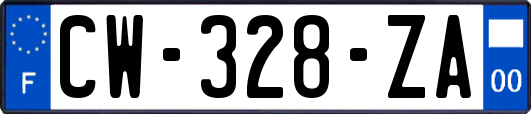 F
CW-328-ZA
00